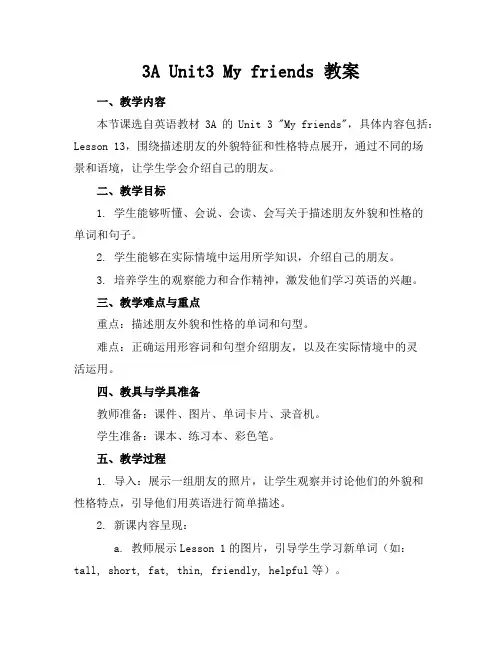 3A Unit3 My friends 教案

一、教学内容

本节课选自英语教材 3A 的 Unit 3 "My friends"，具体内容包括：Lesson 13，围绕描述朋友的外貌特征和性格特点展开，通过不同的场景和语境，让学生学会介绍自己的朋友。

二、教学目标

1. 学生能够听懂、会说、会读、会写关于描述朋友外貌和性格的单词和句子。

2. 学生能够在实际情境中运用所学知识，介绍自己的朋友。

3. 培养学生的观察能力和合作精神，激发他们学习英语的兴趣。

三、教学难点与重点

重点：描述朋友外貌和性格的单词和句型。

难点：正确运用形容词和句型介绍朋友，以及在实际情境中的灵活运用。

四、教具与学具准备

教师准备：课件、图片、单词卡片、录音机。

学生准备：课本、练习本、彩色笔。

五、教学过程

1. 导入：展示一组朋友的照片，让学生观察并讨论他们的外貌和性格特点，引导他们用英语进行简单描述。

2. 新课内容呈现：

a. 教师展示 Lesson 1 的图片，引导学生学习新单词（如：tall, short, fat, thin, friendly, helpful 等）。